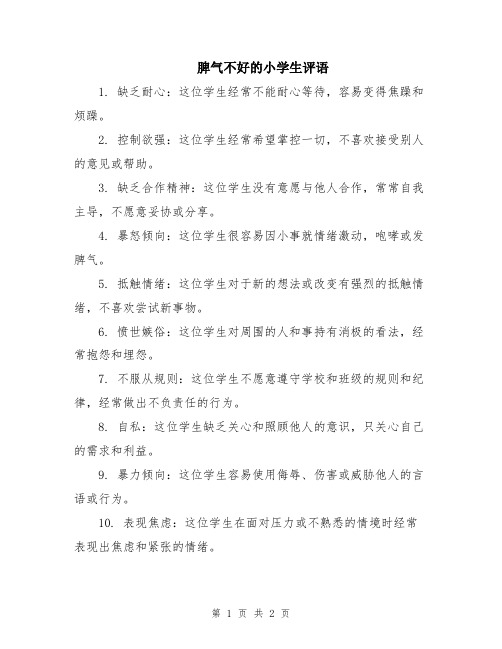 脾气不好的小学生评语

1. 缺乏耐心：这位学生经常不能耐心等待，容易变得焦躁和烦躁。

2. 控制欲强：这位学生经常希望掌控一切，不喜欢接受别人的意见或帮助。

3. 缺乏合作精神：这位学生没有意愿与他人合作，常常自我主导，不愿意妥协或分享。

4. 暴怒倾向：这位学生很容易因小事就情绪激动，咆哮或发脾气。

5. 抵触情绪：这位学生对于新的想法或改变有强烈的抵触情绪，不喜欢尝试新事物。

6. 愤世嫉俗：这位学生对周围的人和事持有消极的看法，经常抱怨和埋怨。

7. 不服从规则：这位学生不愿意遵守学校和班级的规则和纪律，经常做出不负责任的行为。

8. 自私：这位学生缺乏关心和照顾他人的意识，只关心自己的需求和利益。

9. 暴力倾向：这位学生容易使用侮辱、伤害或威胁他人的言语或行为。

10. 表现焦虑：这位学生在面对压力或不熟悉的情境时经常表现出焦虑和紧张的情绪。

第 1 页 共 2 页